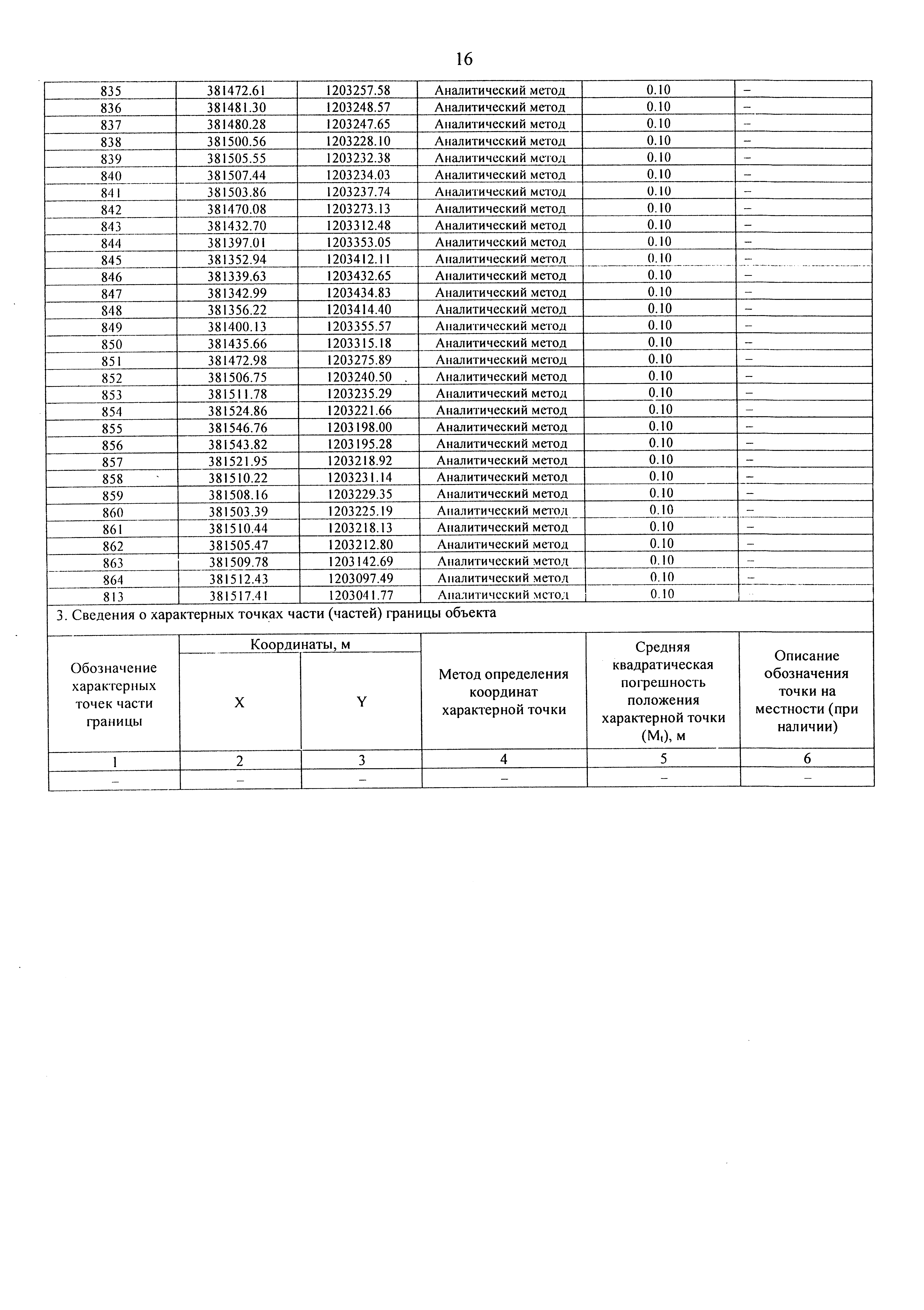 16

| 835 | 381472.61 | 1203257.58 | Аналитический метод | 0.10 | – |
|---|---|---|---|---|---|
| 836 | 381481.30 | 1203248.57 | Аналитический метод | 0.10 | – |
| 837 | 381480.28 | 1203247.65 | Аналитический метод | 0.10 | – |
| 838 | 381500.56 | 1203228.10 | Аналитический метод | 0.10 | – |
| 839 | 381505.55 | 1203232.38 | Аналитический метод | 0.10 | – |
| 840 | 381507.44 | 1203234.03 | Аналитический метод | 0.10 | – |
| 841 | 381503.86 | 1203237.74 | Аналитический метод | 0.10 | – |
| 842 | 381470.08 | 1203273.13 | Аналитический метод | 0.10 | – |
| 843 | 381432.70 | 1203312.48 | Аналитический метод | 0.10 | – |
| 844 | 381397.01 | 1203353.05 | Аналитический метод | 0.10 | – |
| 845 | 381352.94 | 1203412.11 | Аналитический метод | 0.10 | – |
| 846 | 381339.63 | 1203432.65 | Аналитический метод | 0.10 | – |
| 847 | 381342.99 | 1203434.83 | Аналитический метод | 0.10 | – |
| 848 | 381356.22 | 1203414.40 | Аналитический метод | 0.10 | – |
| 849 | 381400.13 | 1203355.57 | Аналитический метод | 0.10 | – |
| 850 | 381435.66 | 1203315.18 | Аналитический метод | 0.10 | – |
| 851 | 381472.98 | 1203275.89 | Аналитический метод | 0.10 | – |
| 852 | 381506.75 | 1203240.50 | Аналитический метод | 0.10 | – |
| 853 | 381511.78 | 1203235.29 | Аналитический метод | 0.10 | – |
| 854 | 381524.86 | 1203221.66 | Аналитический метод | 0.10 | – |
| 855 | 381546.76 | 1203198.00 | Аналитический метод | 0.10 | – |
| 856 | 381543.82 | 1203195.28 | Аналитический метод | 0.10 | – |
| 857 | 381521.95 | 1203218.92 | Аналитический метод | 0.10 | – |
| 858 | 381510.22 | 1203231.14 | Аналитический метод | 0.10 | – |
| 859 | 381508.16 | 1203229.35 | Аналитический метод | 0.10 | – |
| 860 | 381503.39 | 1203225.19 | Аналитический метод | 0.10 | – |
| 861 | 381510.44 | 1203218.13 | Аналитический метод | 0.10 | – |
| 862 | 381505.47 | 1203212.80 | Аналитический метод | 0.10 | – |
| 863 | 381509.78 | 1203142.69 | Аналитический метод | 0.10 | – |
| 864 | 381512.43 | 1203097.49 | Аналитический метод | 0.10 | – |
| 813 | 381517.41 | 1203041.77 | Аналитический метод | 0.10 | |

3. Сведения о характерных точках части (частей) границы объекта

| Обозначение характерных точек части границы | Координаты, м X | Координаты, м Y | Метод определения координат характерной точки | Средняя квадратическая погрешность положения характерной точки ($M_t$), м | Описание обозначения точки на местности (при наличии) |
|---|---|---|---|---|---|
| 1 | 2 | 3 | 4 | 5 | 6 |
| – | – | – | – | – | – |